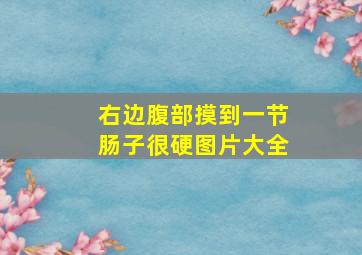 右边腹部摸到一节肠子很硬图片大全